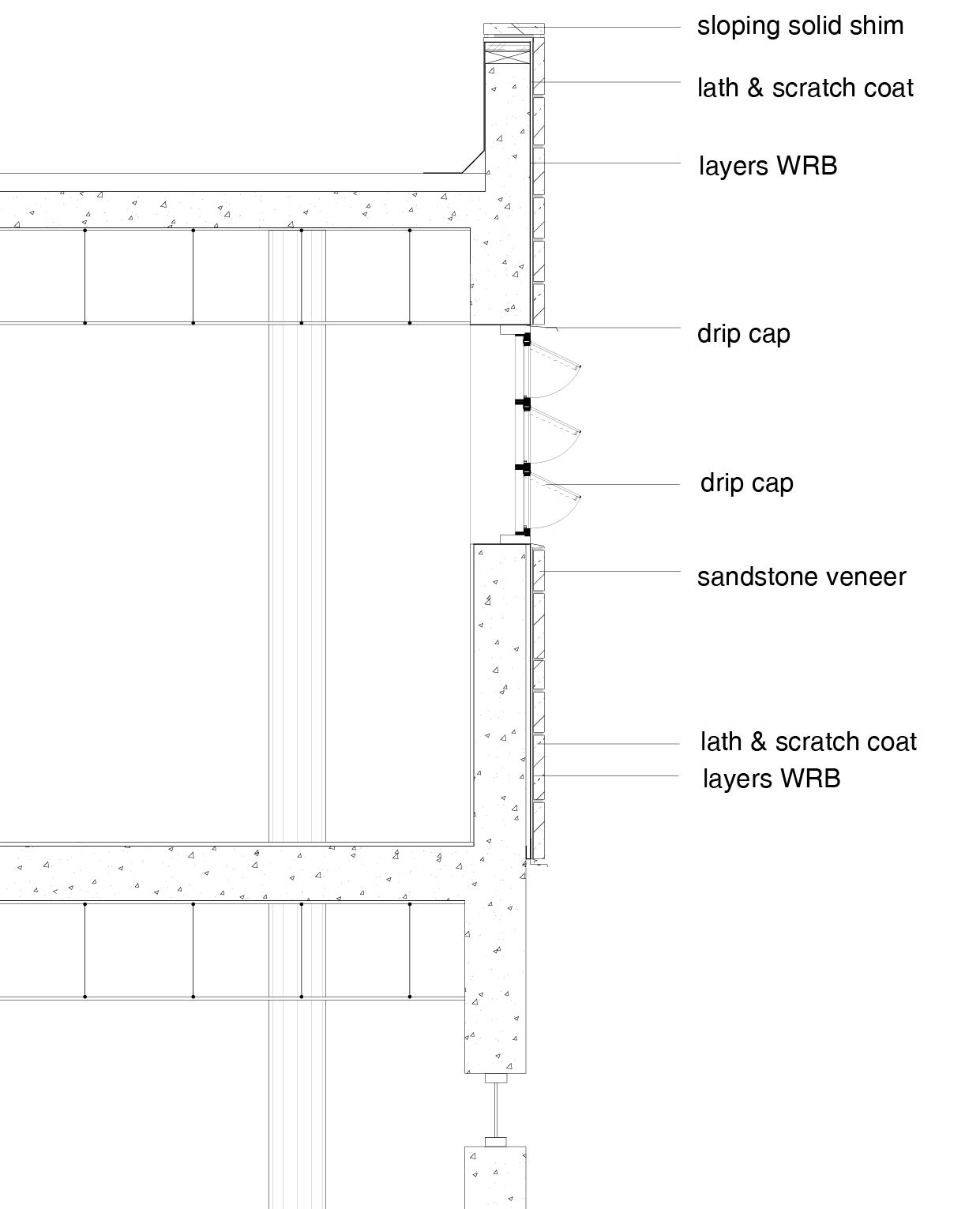 sloping solid shim
lath & scratch coat
layers WRB
drip cap
drip cap
sandstone veneer
lath & scratch coat
layers WRB